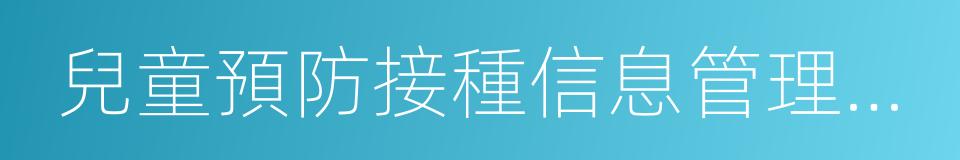 兒童預防接種信息管理...